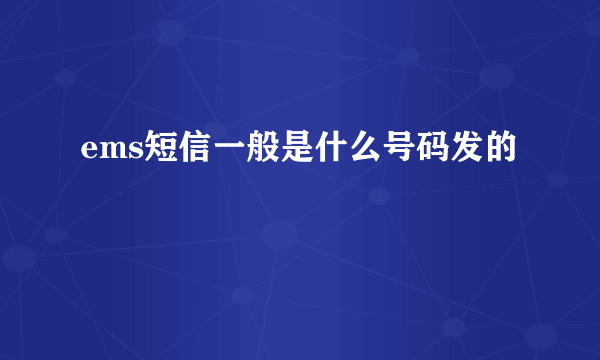 ems短信一般是什么号码发的